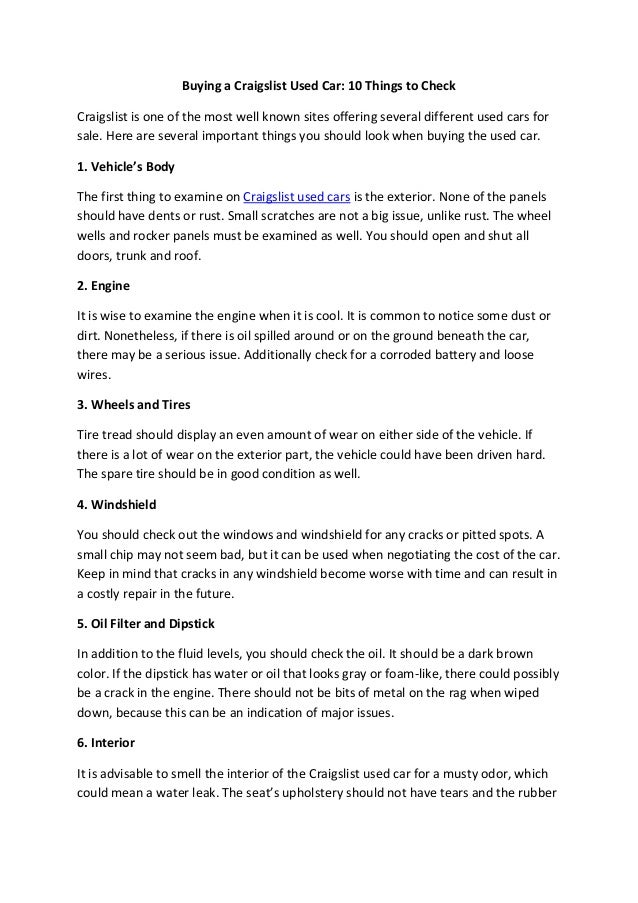 Buying a Craigslist Used Car: 10 Things to Check

Craigslist is one of the most well known sites offering several different used cars for sale. Here are several important things you should look when buying the used car.

1. Vehicle's Body

The first thing to examine on Craigslist used cars is the exterior. None of the panels should have dents or rust. Small scratches are not a big issue, unlike rust. The wheel wells and rocker panels must be examined as well. You should open and shut all doors, trunk and roof.

2. Engine

It is wise to examine the engine when it is cool. It is common to notice some dust or dirt. Nonetheless, if there is oil spilled around or on the ground beneath the car, there may be a serious issue. Additionally check for a corroded battery and loose wires.

3. Wheels and Tires

Tire tread should display an even amount of wear on either side of the vehicle. If there is a lot of wear on the exterior part, the vehicle could have been driven hard. The spare tire should be in good condition as well.

4. Windshield

You should check out the windows and windshield for any cracks or pitted spots. A small chip may not seem bad, but it can be used when negotiating the cost of the car. Keep in mind that cracks in any windshield become worse with time and can result in a costly repair in the future.

5. Oil Filter and Dipstick

In addition to the fluid levels, you should check the oil. It should be a dark brown color. If the dipstick has water or oil that looks gray or foam-like, there could possibly be a crack in the engine. There should not be bits of metal on the rag when wiped down, because this can be an indication of major issues.

6. Interior

It is advisable to smell the interior of the Craigslist used car for a musty odor, which could mean a water leak. The seat's upholstery should not have tears and the rubber